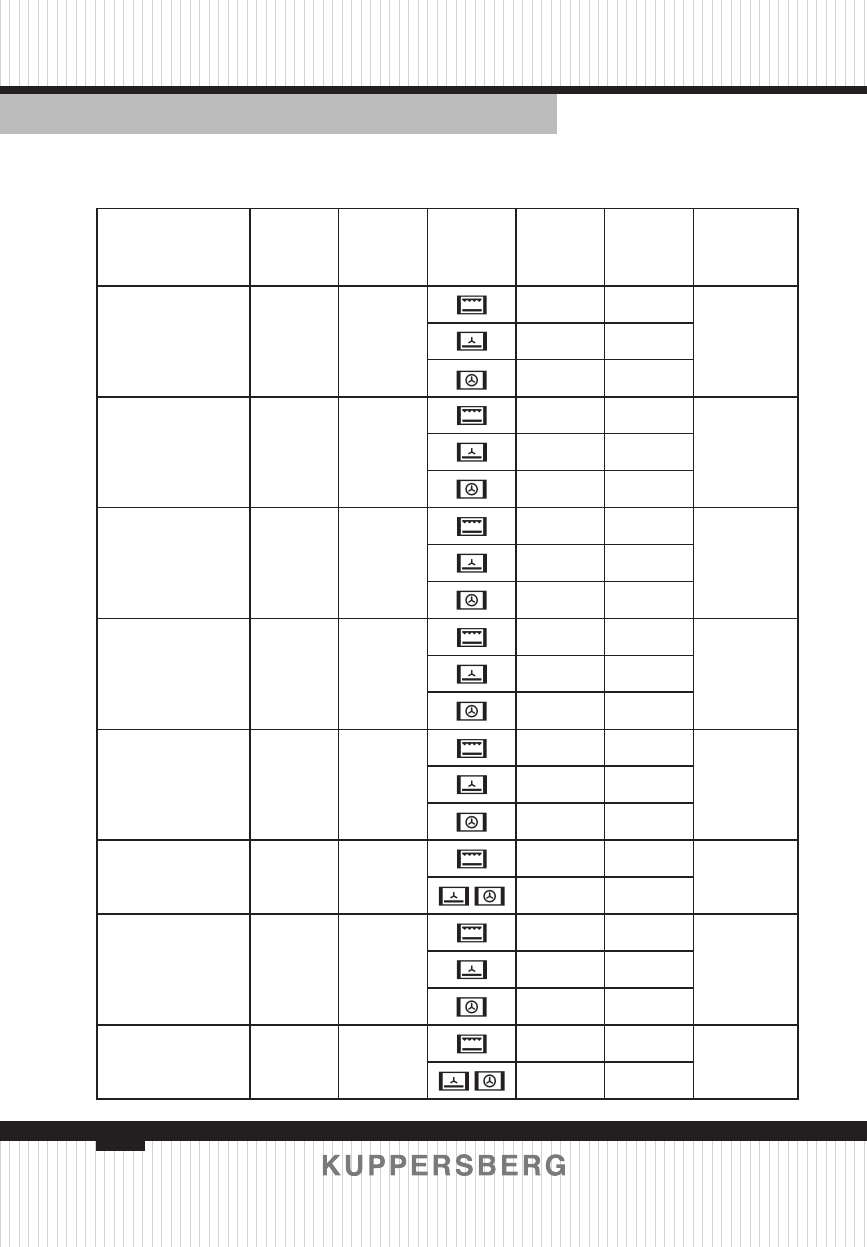 KUPPERSBERG